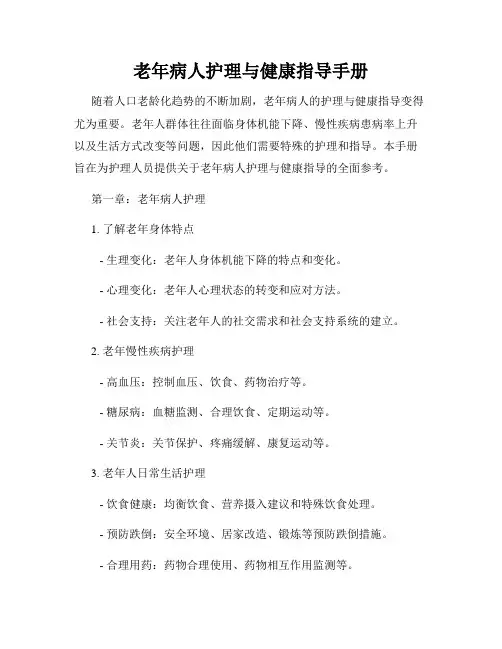 老年病人护理与健康指导手册

随着人口老龄化趋势的不断加剧，老年病人的护理与健康指导变得尤为重要。老年人群体往往面临身体机能下降、慢性疾病患病率上升以及生活方式改变等问题，因此他们需要特殊的护理和指导。本手册旨在为护理人员提供关于老年病人护理与健康指导的全面参考。

第一章：老年病人护理

1. 了解老年身体特点

- 生理变化：老年人身体机能下降的特点和变化。

- 心理变化：老年人心理状态的转变和应对方法。

- 社会支持：关注老年人的社交需求和社会支持系统的建立。

2. 老年慢性疾病护理

- 高血压：控制血压、饮食、药物治疗等。

- 糖尿病：血糖监测、合理饮食、定期运动等。

- 关节炎：关节保护、疼痛缓解、康复运动等。

3. 老年人日常生活护理

- 饮食健康：均衡饮食、营养摄入建议和特殊饮食处理。

- 预防跌倒：安全环境、居家改造、锻炼等预防跌倒措施。

- 合理用药：药物合理使用、药物相互作用监测等。